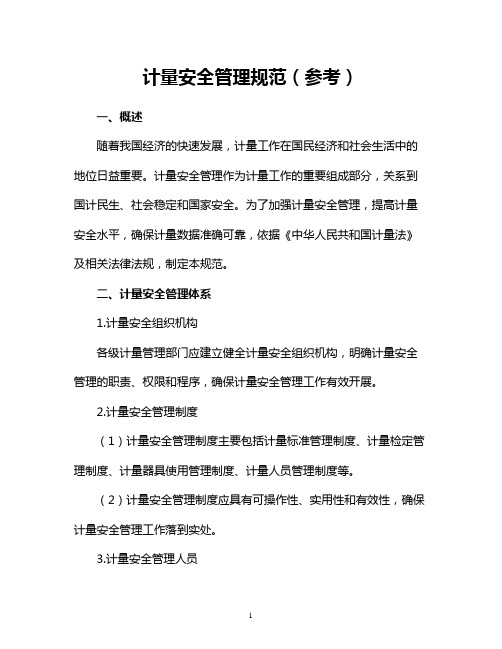 计量安全管理规范（参考）

一、概述

随着我国经济的快速发展，计量工作在国民经济和社会生活中的地位日益重要。计量安全管理作为计量工作的重要组成部分，关系到国计民生、社会稳定和国家安全。为了加强计量安全管理，提高计量安全水平，确保计量数据准确可靠，依据《中华人民共和国计量法》及相关法律法规，制定本规范。

二、计量安全管理体系

1.计量安全组织机构

各级计量管理部门应建立健全计量安全组织机构，明确计量安全管理的职责、权限和程序，确保计量安全管理工作有效开展。

2.计量安全管理制度

（1）计量安全管理制度主要包括计量标准管理制度、计量检定管理制度、计量器具使用管理制度、计量人员管理制度等。

（2）计量安全管理制度应具有可操作性、实用性和有效性，确保计量安全管理工作落到实处。

3.计量安全管理人员

1